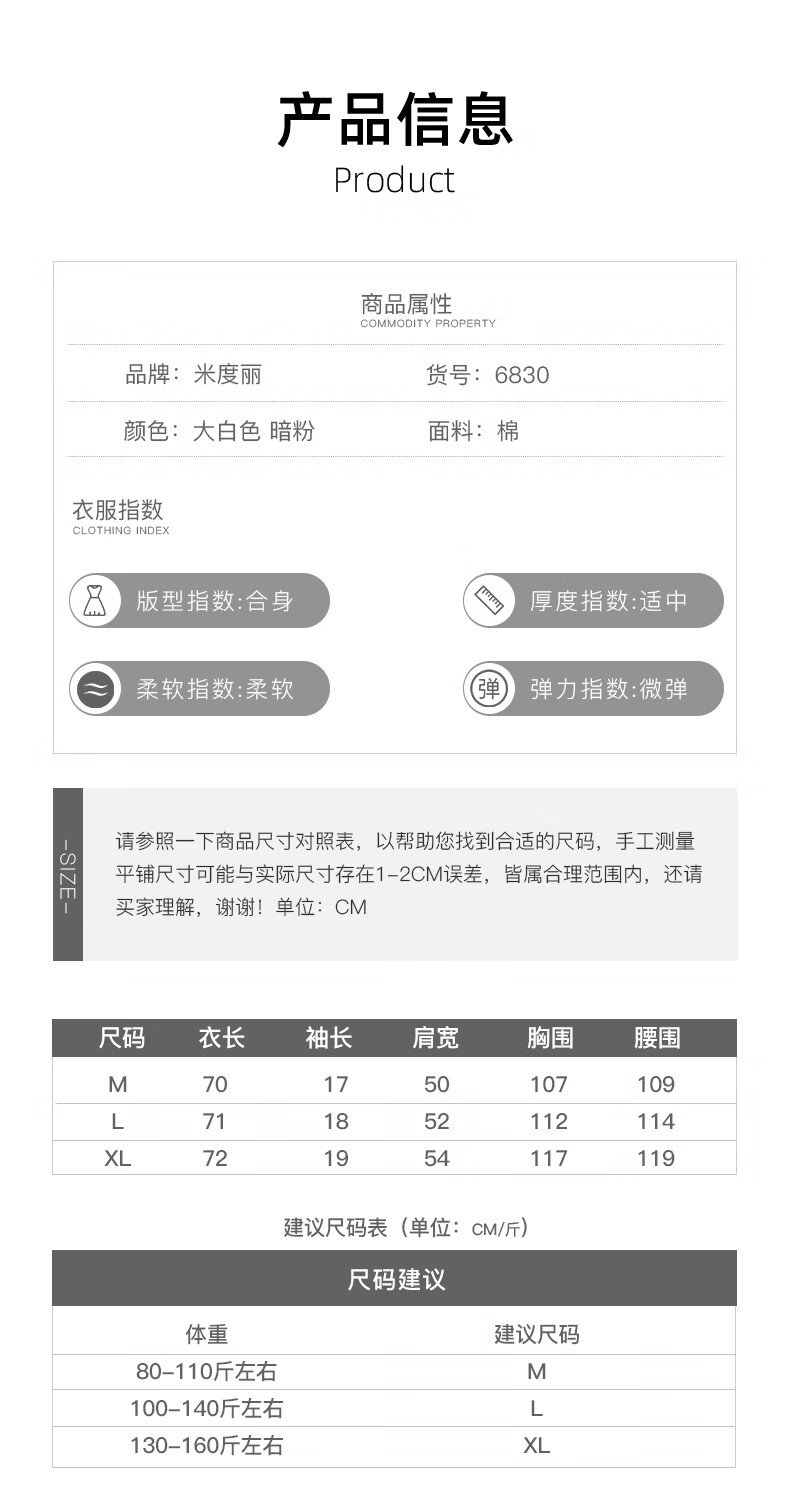 产品信息
Product

商品属性
COMMODITY PROPERTY

品牌：米度丽　　货号：6830

颜色：大白色 暗粉　　面料：棉

衣服指数
CLOTHING INDEX

版型指数:合身

厚度指数:适中

柔软指数:柔软

弹

弹力指数:微弹

-SIZE-

请参照一下商品尺寸对照表，以帮助您找到合适的尺码，手工测量平铺尺寸可能与实际尺寸存在1-2CM误差，皆属合理范围内，还请买家理解，谢谢！单位：CM

| 尺码 | 衣长 | 袖长 | 肩宽 | 胸围 | 腰围 |
|---|---|---|---|---|---|
| M | 70 | 17 | 50 | 107 | 109 |
| L | 71 | 18 | 52 | 112 | 114 |
| XL | 72 | 19 | 54 | 117 | 119 |

建议尺码表（单位：CM/斤）

尺码建议

| 体重 | 建议尺码 |
|---|---|
| 80-110斤左右 | M |
| 100-140斤左右 | L |
| 130-160斤左右 | XL |